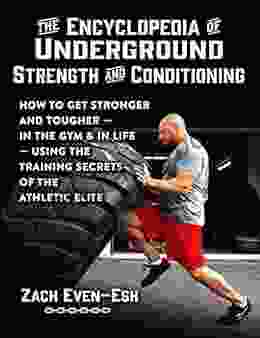 THE ENCYCLOPEDIA OF UNDERGROUND STRENGTH AND CONDITIONING

HOW TO GET STRONGER AND TOUGHER — IN THE GYM & IN LIFE — USING THE TRAINING SECRETS OF THE ATHLETIC ELITE

ZACH EVEN-ESH